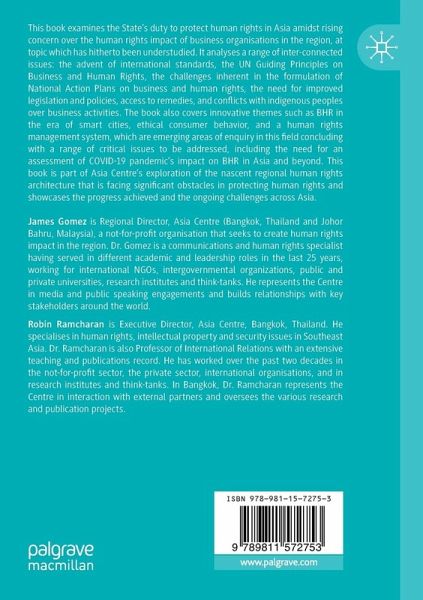 This book examines the State's duty to protect human rights in Asia amidst rising concern over the human rights impact of business organisations in the region, at topic which has hitherto been understudied. It analyses a range of inter-connected issues: the advent of international standards, the UN Guiding Principles on Business and Human Rights, the challenges inherent in the formulation of National Action Plans on business and human rights, the need for improved legislation and policies, access to remedies, and conflicts with indigenous peoples over business activities. The book also covers innovative themes such as BHR in the era of smart cities, ethical consumer behavior, and a human rights management system, which are emerging areas of enquiry in this field concluding with a range of critical issues to be addressed, including the need for an assessment of COVID-19 pandemic's impact on BHR in Asia and beyond. This book is part of Asia Centre's exploration of the nascent regional human rights architecture that is facing significant obstacles in protecting human rights and showcases the progress achieved and the ongoing challenges across Asia.

James Gomez is Regional Director, Asia Centre (Bangkok, Thailand and Johor Bahru, Malaysia), a not-for-profit organisation that seeks to create human rights impact in the region. Dr. Gomez is a communications and human rights specialist having served in different academic and leadership roles in the last 25 years, working for international NGOs, intergovernmental organizations, public and private universities, research institutes and think-tanks. He represents the Centre in media and public speaking engagements and builds relationships with key stakeholders around the world.

Robin Ramcharan is Executive Director, Asia Centre, Bangkok, Thailand. He specialises in human rights, intellectual property and security issues in Southeast Asia. Dr. Ramcharan is also Professor of International Relations with an extensive teaching and publications record. He has worked over the past two decades in the not-for-profit sector, the private sector, international organisations, and in research institutes and think-tanks. In Bangkok, Dr. Ramcharan represents the Centre in interaction with external partners and oversees the various research and publication projects.

palgrave
macmillan

ISBN 978-981-15-7275-3

9 789811 572753

www.palgrave.com